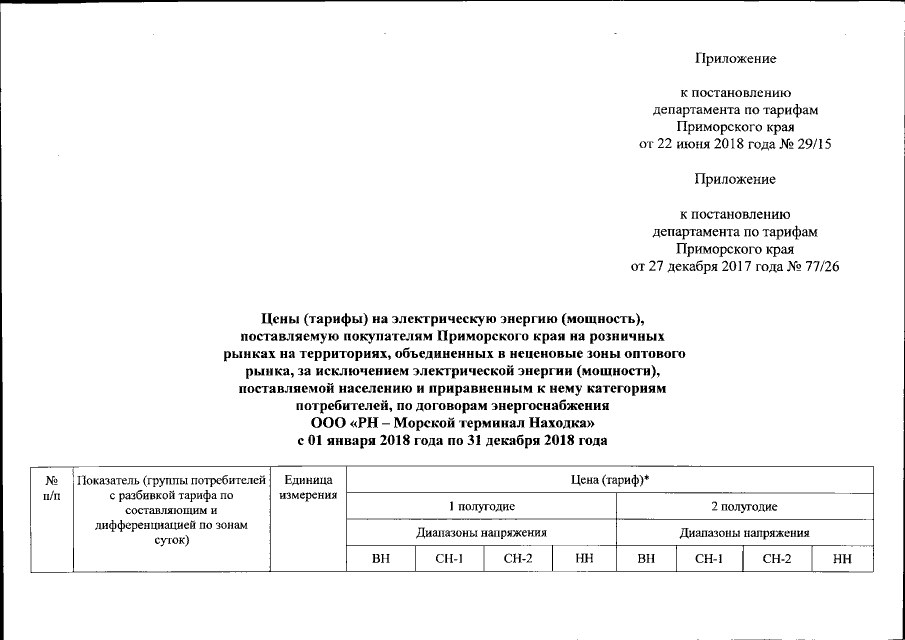 Приложение

к постановлению департамента по тарифам Приморского края от 22 июня 2018 года № 29/15

Приложение

к постановлению департамента по тарифам Приморского края от 27 декабря 2017 года № 77/26

Цены (тарифы) на электрическую энергию (мощность), поставляемую покупателям Приморского края на розничных рынках на территориях, объединенных в неценовые зоны оптового рынка, за исключением электрической энергии (мощности), поставляемой населению и приравненным к нему категориям потребителей, по договорам энергоснабжения ООО «РН – Морской терминал Находка» с 01 января 2018 года по 31 декабря 2018 года

| № п/п | Показатель (группы потребителей с разбивкой тарифа по составляющим и дифференциацией по зонам суток) | Единица измерения | Цена (тариф)* | | | | | | | |
|---|---|---|---|---|---|---|---|---|---|---|
| | | | 1 полугодие | | | | 2 полугодие | | | |
| | | | Диапазоны напряжения | | | | Диапазоны напряжения | | | |
| | | | ВН | СН-1 | СН-2 | НН | ВН | СН-1 | СН-2 | НН |